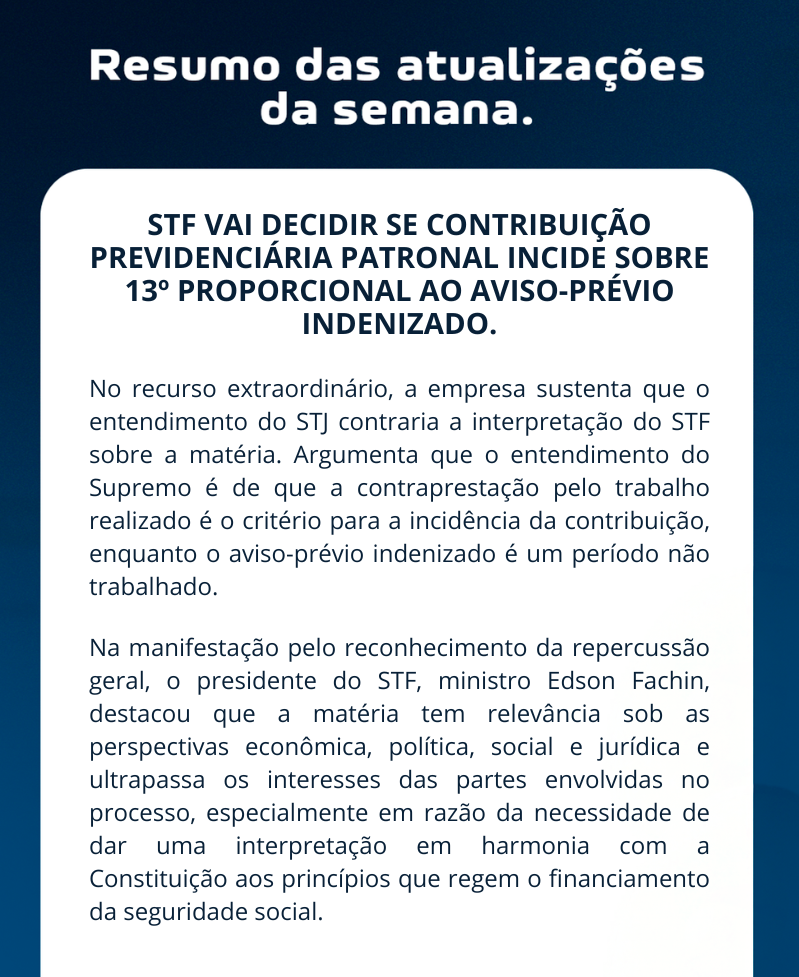 Resumo das atualizações da semana.

STF VAI DECIDIR SE CONTRIBUIÇÃO PREVIDENCIÁRIA PATRONAL INCIDE SOBRE 13º PROPORCIONAL AO AVISO-PRÉVIO INDENIZADO.

No recurso extraordinário, a empresa sustenta que o entendimento do STJ contraria a interpretação do STF sobre a matéria. Argumenta que o entendimento do Supremo é de que a contraprestação pelo trabalho realizado é o critério para a incidência da contribuição, enquanto o aviso-prévio indenizado é um período não trabalhado.

Na manifestação pelo reconhecimento da repercussão geral, o presidente do STF, ministro Edson Fachin, destacou que a matéria tem relevância sob as perspectivas econômica, política, social e jurídica e ultrapassa os interesses das partes envolvidas no processo, especialmente em razão da necessidade de dar uma interpretação em harmonia com a Constituição aos princípios que regem o financiamento da seguridade social.